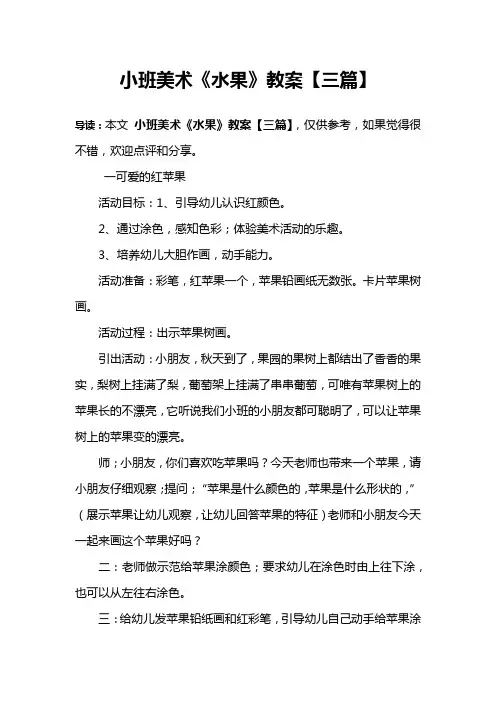 小班美术《水果》教案【三篇】

导读：本文 小班美术《水果》教案【三篇】，仅供参考，如果觉得很不错，欢迎点评和分享。

一可爱的红苹果

活动目标：1、引导幼儿认识红颜色。

2、通过涂色，感知色彩；体验美术活动的乐趣。

3、培养幼儿大胆作画，动手能力。

活动准备：彩笔，红苹果一个，苹果铅画纸无数张。卡片苹果树画。

活动过程：出示苹果树画。

引出活动：小朋友，秋天到了，果园的果树上都结出了香香的果实，梨树上挂满了梨，葡萄架上挂满了串串葡萄，可唯有苹果树上的苹果长的不漂亮，它听说我们小班的小朋友都可聪明了，可以让苹果树上的苹果变的漂亮。

师；小朋友，你们喜欢吃苹果吗？今天老师也带来一个苹果，请小朋友仔细观察；提问；"苹果是什么颜色的，苹果是什么形状的，"（展示苹果让幼儿观察，让幼儿回答苹果的特征）老师和小朋友今天一起来画这个苹果好吗？

二：老师做示范给苹果涂颜色；要求幼儿在涂色时由上往下涂，也可以从左往右涂色。

三：给幼儿发苹果铅纸画和红彩笔，引导幼儿自己动手给苹果涂